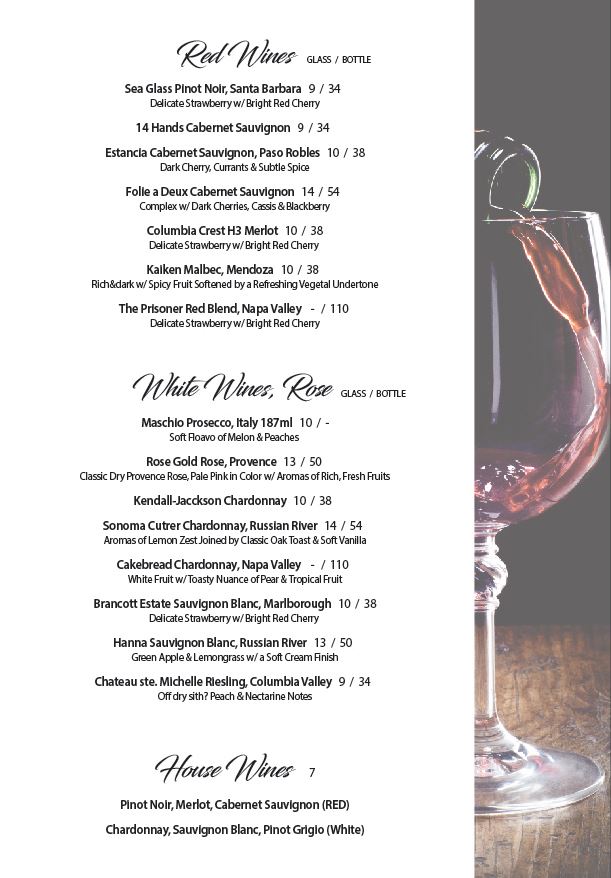 Red Wines GLASS / BOTTLE

Sea Glass Pinot Noir, Santa Barbara 9 / 34
Delicate Strawberry w/ Bright Red Cherry

14 Hands Cabernet Sauvignon 9 / 34

Estancia Cabernet Sauvignon, Paso Robles 10 / 38
Dark Cherry, Currants & Subtle Spice

Folie a Deux Cabernet Sauvignon 14 / 54
Complex w/ Dark Cherries, Cassis & Blackberry

Columbia Crest H3 Merlot 10 / 38
Delicate Strawberry w/ Bright Red Cherry

Kaiken Malbec, Mendoza 10 / 38
Rich&dark w/ Spicy Fruit Softened by a Refreshing Vegetal Undertone

The Prisoner Red Blend, Napa Valley - / 110
Delicate Strawberry w/ Bright Red Cherry

White Wines, Rose GLASS / BOTTLE

Maschio Prosecco, Italy 187ml 10 / -
Soft Floavo of Melon & Peaches

Rose Gold Rose, Provence 13 / 50
Classic Dry Provence Rose, Pale Pink in Color w/ Aromas of Rich, Fresh Fruits

Kendall-Jacckson Chardonnay 10 / 38

Sonoma Cutrer Chardonnay, Russian River 14 / 54
Aromas of Lemon Zest Joined by Classic Oak Toast & Soft Vanilla

Cakebread Chardonnay, Napa Valley - / 110
White Fruit w/ Toasty Nuance of Pear & Tropical Fruit

Brancott Estate Sauvignon Blanc, Marlborough 10 / 38
Delicate Strawberry w/ Bright Red Cherry

Hanna Sauvignon Blanc, Russian River 13 / 50
Green Apple & Lemongrass w/ a Soft Cream Finish

Chateau ste. Michelle Riesling, Columbia Valley 9 / 34
Off dry sith? Peach & Nectarine Notes

House Wines 7

Pinot Noir, Merlot, Cabernet Sauvignon (RED)

Chardonnay, Sauvignon Blanc, Pinot Grigio (White)